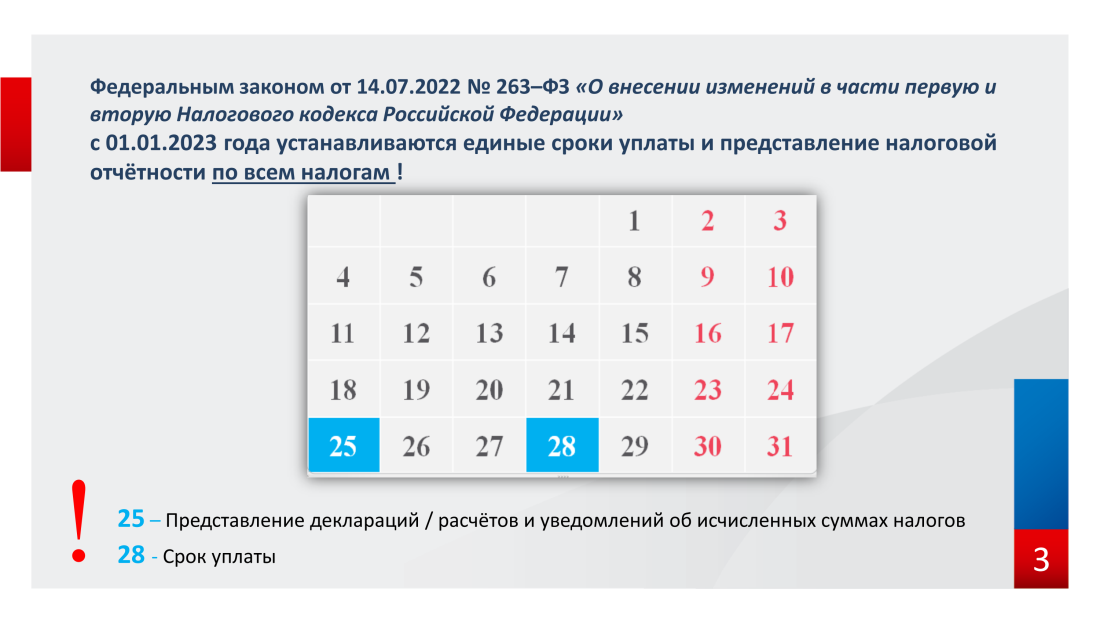 Федеральным законом от 14.07.2022 № 263–ФЗ «О внесении изменений в части первую и вторую Налогового кодекса Российской Федерации»
с 01.01.2023 года устанавливаются единые сроки уплаты и представление налоговой отчётности по всем налогам !

|  |  |  |  | 1 | 2 | 3 |
|---|---|---|---|---|---|---|
| 4 | 5 | 6 | 7 | 8 | 9 | 10 |
| 11 | 12 | 13 | 14 | 15 | 16 | 17 |
| 18 | 19 | 20 | 21 | 22 | 23 | 24 |
| 25 | 26 | 27 | 28 | 29 | 30 | 31 |

!

25 – Представление деклараций / расчётов и уведомлений об исчисленных суммах налогов

28 - Срок уплаты

3